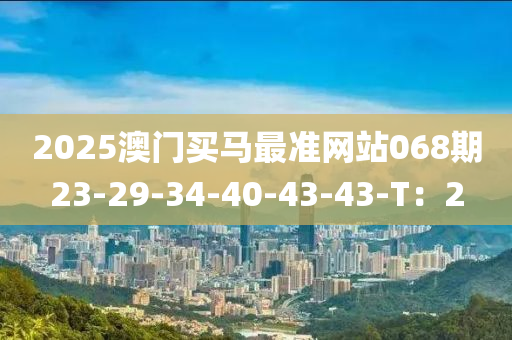 2025澳门买马最准网站068期
23-29-34-40-43-43-T：2